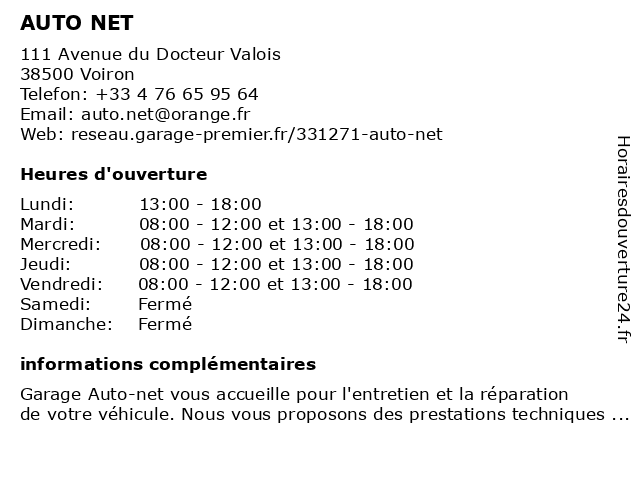 AUTO NET

111 Avenue du Docteur Valois
38500 Voiron
Telefon: +33 4 76 65 95 64
Email: auto.net@orange.fr
Web: reseau.garage-premier.fr/331271-auto-net

Heures d'ouverture

| | |
|---|---|
| Lundi: | 13:00 - 18:00 |
| Mardi: | 08:00 - 12:00 et 13:00 - 18:00 |
| Mercredi: | 08:00 - 12:00 et 13:00 - 18:00 |
| Jeudi: | 08:00 - 12:00 et 13:00 - 18:00 |
| Vendredi: | 08:00 - 12:00 et 13:00 - 18:00 |
| Samedi: | Fermé |
| Dimanche: | Fermé |

informations complémentaires

Garage Auto-net vous accueille pour l'entretien et la réparation de votre véhicule. Nous vous proposons des prestations techniques ...

Horairesdouverture24.fr